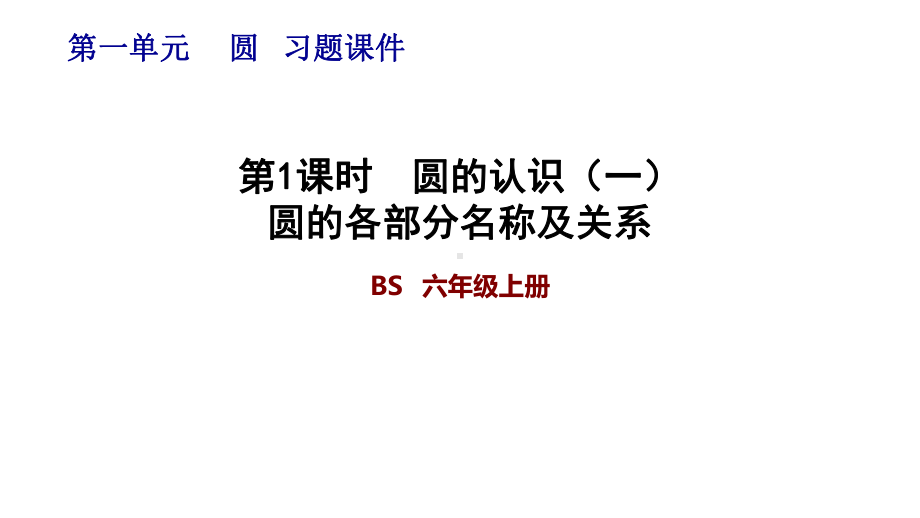 第一单元　圆　习题课件

第1课时　圆的认识（一）
圆的各部分名称及关系

BS　六年级上册